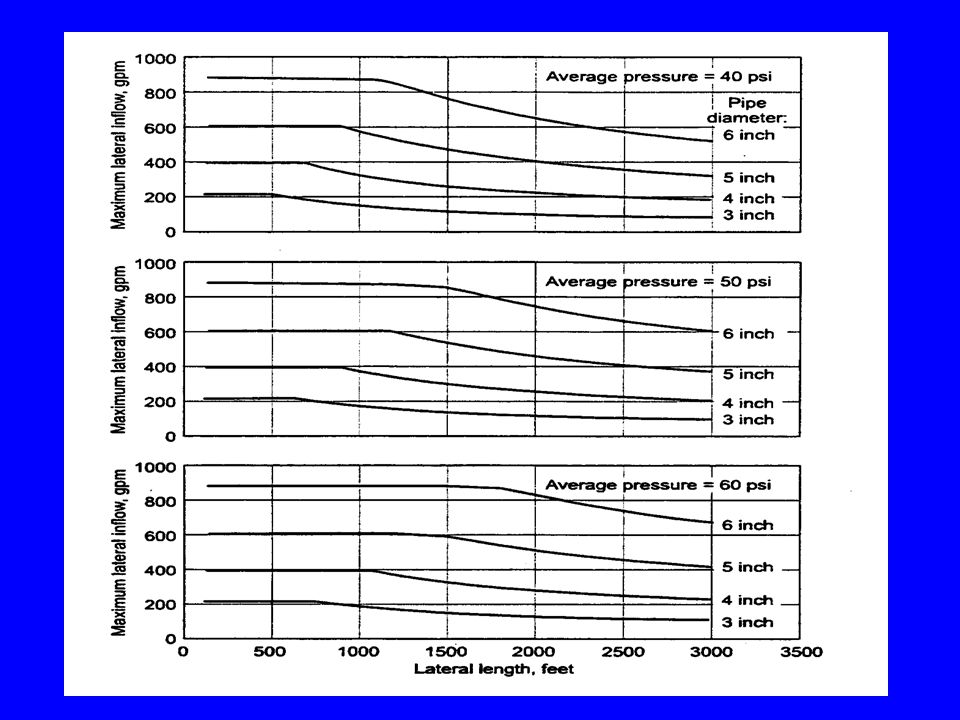 Maximum lateral inflow, gpm

1000
800
600
400
200
0

Average pressure = 40 psi

Pipe diameter:
6 inch
5 inch
4 inch
3 inch

Maximum lateral inflow, gpm

1000
800
600
400
200
0

Average pressure = 50 psi

6 inch
5 inch
4 inch
3 inch

Maximum lateral inflow, gpm

1000
800
600
400
200
0

Average pressure = 60 psi

6 inch
5 inch
4 inch
3 inch

0 500 1000 1500 2000 2500 3000 3500

Lateral length, feet